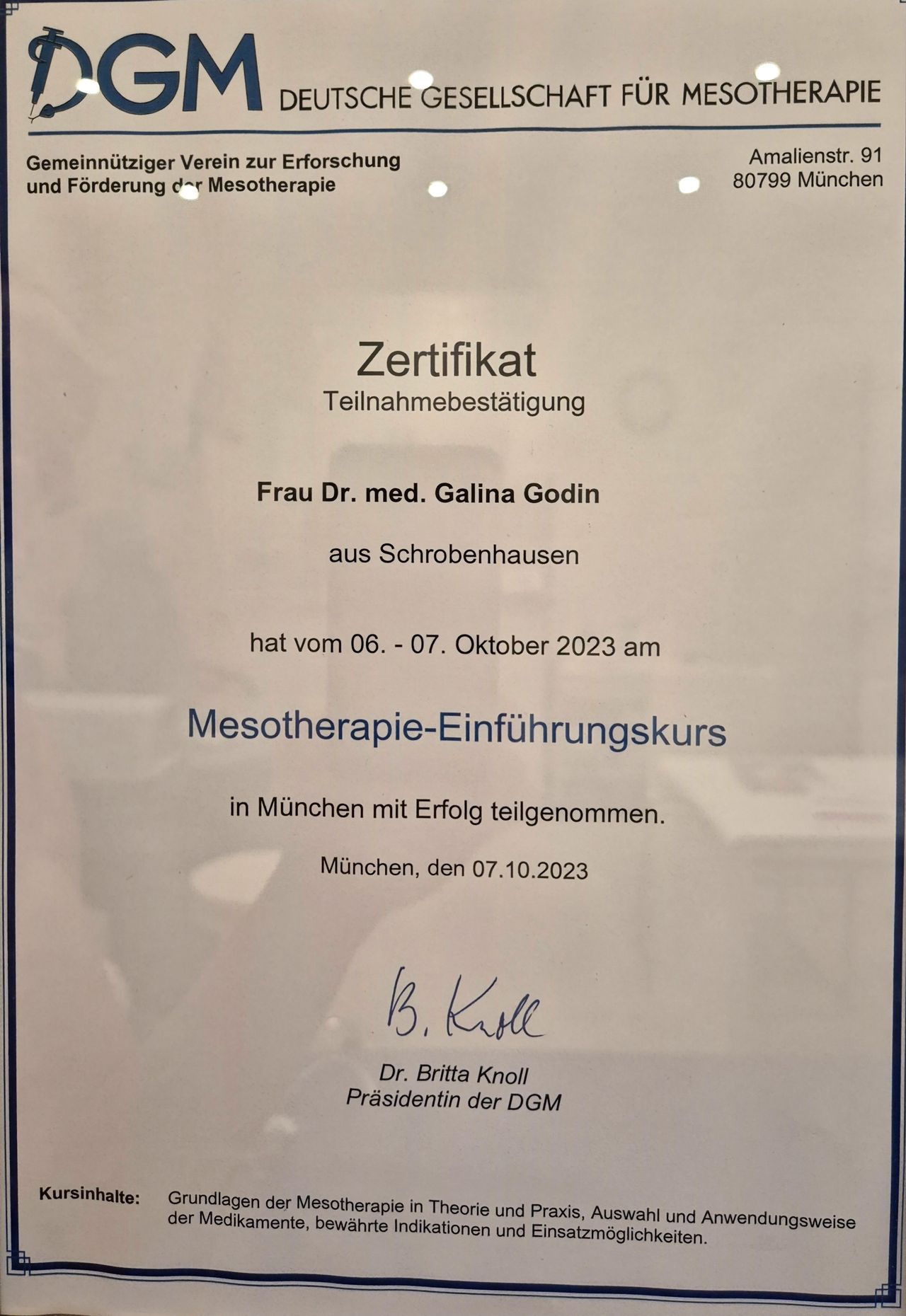 DGM DEUTSCHE GESELLSCHAFT FÜR MESOTHERAPIE

Gemeinnütziger Verein zur Erforschung und Förderung der Mesotherapie

Amalienstr. 91
80799 München

Zertifikat
Teilnahmebestätigung

Frau Dr. med. Galina Godin

aus Schrobenhausen

hat vom 06. - 07. Oktober 2023 am

Mesotherapie-Einführungskurs

in München mit Erfolg teilgenommen.

München, den 07.10.2023

B. Knoll

Dr. Britta Knoll
Präsidentin der DGM

Kursinhalte: Grundlagen der Mesotherapie in Theorie und Praxis, Auswahl und Anwendungsweise der Medikamente, bewährte Indikationen und Einsatzmöglichkeiten.